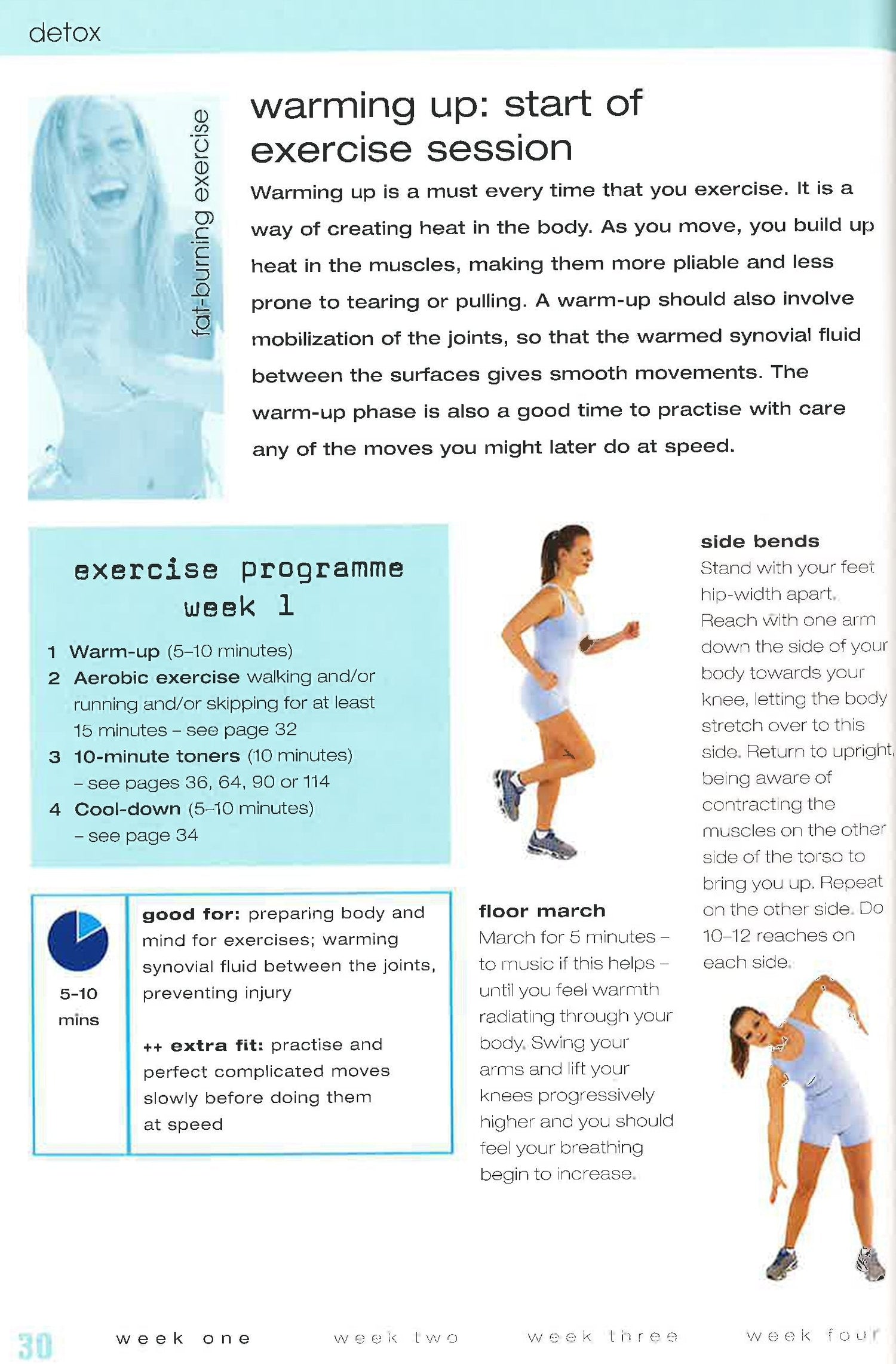 detox

fat-burning exercise

warming up: start of exercise session

Warming up is a must every time that you exercise. It is a way of creating heat in the body. As you move, you build up heat in the muscles, making them more pliable and less prone to tearing or pulling. A warm-up should also involve mobilization of the joints, so that the warmed synovial fluid between the surfaces gives smooth movements. The warm-up phase is also a good time to practise with care any of the moves you might later do at speed.

exercise programme week 1

1 Warm-up (5–10 minutes)
2 Aerobic exercise walking and/or running and/or skipping for at least 15 minutes – see page 32
3 10-minute toners (10 minutes) – see pages 36, 64, 90 or 114
4 Cool-down (5–10 minutes) – see page 34

5-10 mins

good for: preparing body and mind for exercises; warming synovial fluid between the joints, preventing injury

++ extra fit: practise and perfect complicated moves slowly before doing them at speed

floor march
March for 5 minutes – to music if this helps – until you feel warmth radiating through your body. Swing your arms and lift your knees progressively higher and you should feel your breathing begin to increase.

side bends
Stand with your feet hip-width apart. Reach with one arm down the side of your body towards your knee, letting the body stretch over to this side. Return to upright, being aware of contracting the muscles on the other side of the torso to bring you up. Repeat on the other side. Do 10–12 reaches on each side.

30 week one week two week three week four